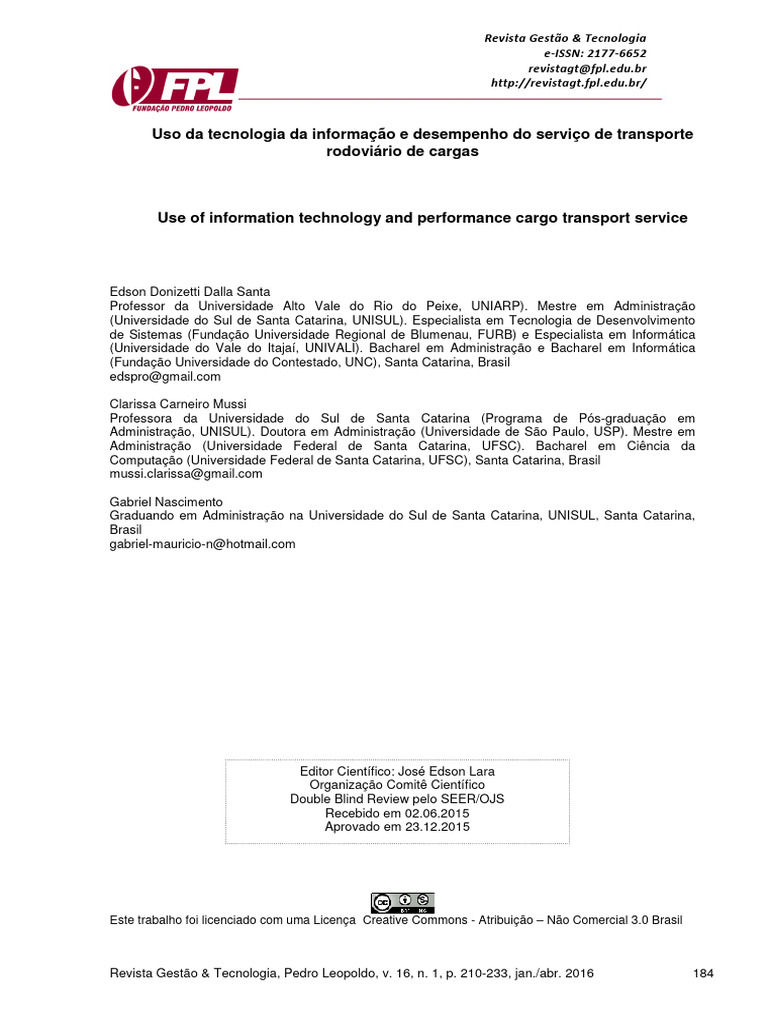 Revista Gestão & Tecnologia
e-ISSN: 2177-6652
revistagt@fpl.edu.br
http://revistagt.fpl.edu.br/

FPL
FUNDAÇÃO PEDRO LEOPOLDO

Uso da tecnologia da informação e desempenho do serviço de transporte rodoviário de cargas

Use of information technology and performance cargo transport service

Edson Donizetti Dalla Santa
Professor da Universidade Alto Vale do Rio do Peixe, UNIARP). Mestre em Administração (Universidade do Sul de Santa Catarina, UNISUL). Especialista em Tecnologia de Desenvolvimento de Sistemas (Fundação Universidade Regional de Blumenau, FURB) e Especialista em Informática (Universidade do Vale do Itajaí, UNIVALI). Bacharel em Administração e Bacharel em Informática (Fundação Universidade do Contestado, UNC), Santa Catarina, Brasil
edspro@gmail.com

Clarissa Carneiro Mussi
Professora da Universidade do Sul de Santa Catarina (Programa de Pós-graduação em Administração, UNISUL). Doutora em Administração (Universidade de São Paulo, USP). Mestre em Administração (Universidade Federal de Santa Catarina, UFSC). Bacharel em Ciência da Computação (Universidade Federal de Santa Catarina, UFSC), Santa Catarina, Brasil
mussi.clarissa@gmail.com

Gabriel Nascimento
Graduando em Administração na Universidade do Sul de Santa Catarina, UNISUL, Santa Catarina, Brasil
gabriel-mauricio-n@hotmail.com

Editor Científico: José Edson Lara
Organização Comitê Científico
Double Blind Review pelo SEER/OJS
Recebido em 02.06.2015
Aprovado em 23.12.2015

Este trabalho foi licenciado com uma Licença Creative Commons - Atribuição – Não Comercial 3.0 Brasil

Revista Gestão & Tecnologia, Pedro Leopoldo, v. 16, n. 1, p. 210-233, jan./abr. 2016 184